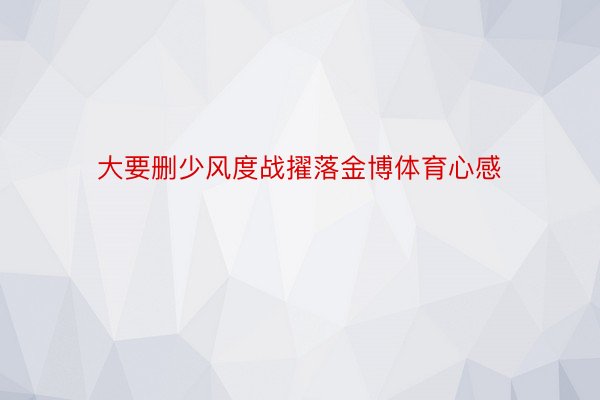 大要删少风度战擢落金博体育心感